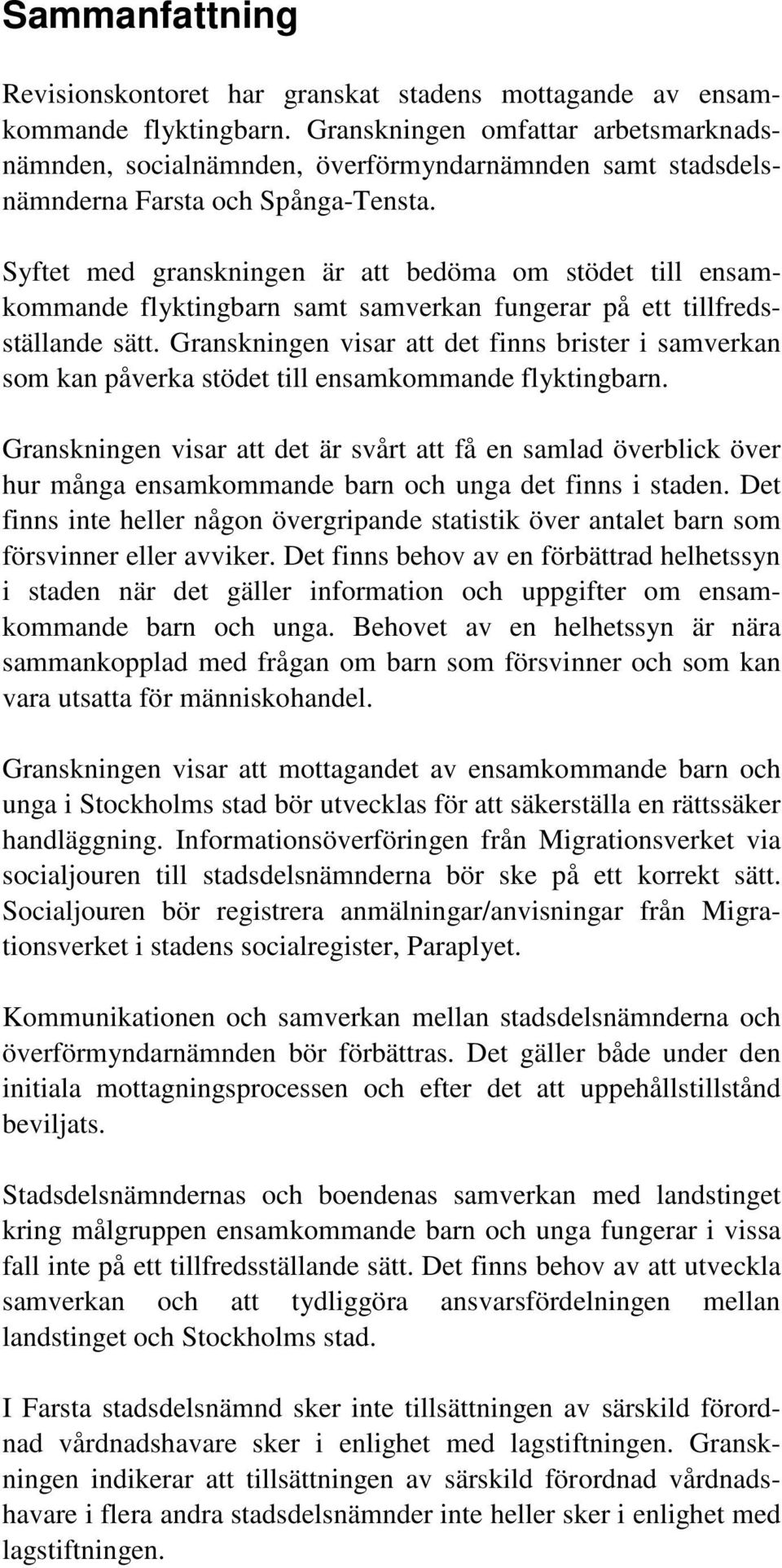 Sammanfattning

Revisionskontoret har granskat stadens mottagande av ensamkommande flyktingbarn. Granskningen omfattar arbetsmarknadsnämnden, socialnämnden, överförmyndarnämnden samt stadsdelsnämnderna Farsta och Spånga-Tensta.

Syftet med granskningen är att bedöma om stödet till ensamkommande flyktingbarn samt samverkan fungerar på ett tillfredsställande sätt. Granskningen visar att det finns brister i samverkan som kan påverka stödet till ensamkommande flyktingbarn.

Granskningen visar att det är svårt att få en samlad överblick över hur många ensamkommande barn och unga det finns i staden. Det finns inte heller någon övergripande statistik över antalet barn som försvinner eller avviker. Det finns behov av en förbättrad helhetssyn i staden när det gäller information och uppgifter om ensamkommande barn och unga. Behovet av en helhetssyn är nära sammankopplad med frågan om barn som försvinner och som kan vara utsatta för människohandel.

Granskningen visar att mottagandet av ensamkommande barn och unga i Stockholms stad bör utvecklas för att säkerställa en rättssäker handläggning. Informationsöverföringen från Migrationsverket via socialjouren till stadsdelsnämnderna bör ske på ett korrekt sätt. Socialjouren bör registrera anmälningar/anvisningar från Migrationsverket i stadens socialregister, Paraplyet.

Kommunikationen och samverkan mellan stadsdelsnämnderna och överförmyndarnämnden bör förbättras. Det gäller både under den initiala mottagningsprocessen och efter det att uppehållstillstånd beviljats.

Stadsdelsnämndernas och boendenas samverkan med landstinget kring målgruppen ensamkommande barn och unga fungerar i vissa fall inte på ett tillfredsställande sätt. Det finns behov av att utveckla samverkan och att tydliggöra ansvarsfördelningen mellan landstinget och Stockholms stad.

I Farsta stadsdelsnämnd sker inte tillsättningen av särskild förordnad vårdnadshavare sker i enlighet med lagstiftningen. Granskningen indikerar att tillsättningen av särskild förordnad vårdnadshavare i flera andra stadsdelsnämnder inte heller sker i enlighet med lagstiftningen.